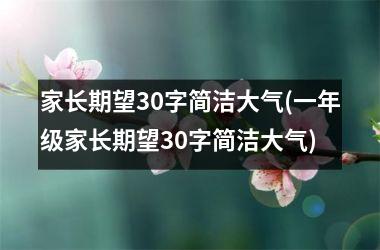 家长期望30字简洁大气(一年级家长期望30字简洁大气)